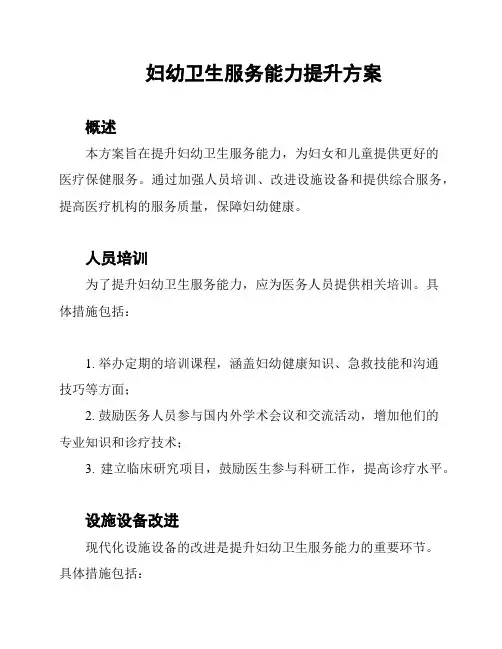 妇幼卫生服务能力提升方案

概述

本方案旨在提升妇幼卫生服务能力，为妇女和儿童提供更好的医疗保健服务。通过加强人员培训、改进设施设备和提供综合服务，提高医疗机构的服务质量，保障妇幼健康。

人员培训

为了提升妇幼卫生服务能力，应为医务人员提供相关培训。具体措施包括：

1. 举办定期的培训课程，涵盖妇幼健康知识、急救技能和沟通技巧等方面；

2. 鼓励医务人员参与国内外学术会议和交流活动，增加他们的专业知识和诊疗技术；

3. 建立临床研究项目，鼓励医生参与科研工作，提高诊疗水平。

设施设备改进

现代化设施设备的改进是提升妇幼卫生服务能力的重要环节。具体措施包括：